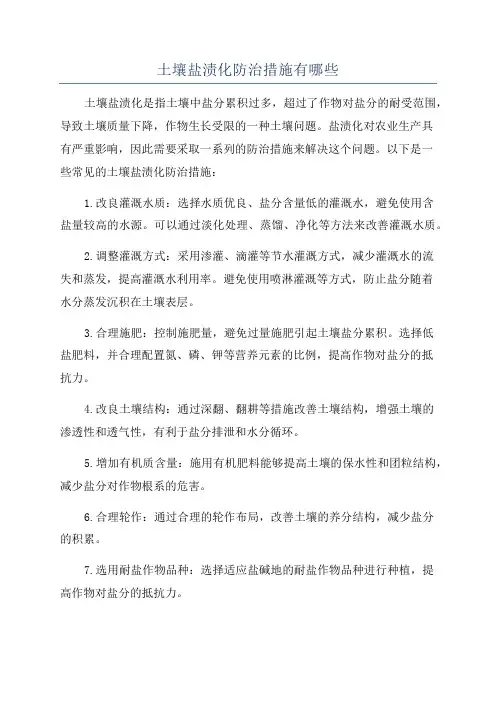 土壤盐渍化防治措施有哪些

土壤盐渍化是指土壤中盐分累积过多，超过了作物对盐分的耐受范围，导致土壤质量下降，作物生长受限的一种土壤问题。盐渍化对农业生产具有严重影响，因此需要采取一系列的防治措施来解决这个问题。以下是一些常见的土壤盐渍化防治措施：

1.改良灌溉水质：选择水质优良、盐分含量低的灌溉水，避免使用含盐量较高的水源。可以通过淡化处理、蒸馏、净化等方法来改善灌溉水质。

2.调整灌溉方式：采用渗灌、滴灌等节水灌溉方式，减少灌溉水的流失和蒸发，提高灌溉水利用率。避免使用喷淋灌溉等方式，防止盐分随着水分蒸发沉积在土壤表层。

3.合理施肥：控制施肥量，避免过量施肥引起土壤盐分累积。选择低盐肥料，并合理配置氮、磷、钾等营养元素的比例，提高作物对盐分的抵抗力。

4.改良土壤结构：通过深翻、翻耕等措施改善土壤结构，增强土壤的渗透性和透气性，有利于盐分排泄和水分循环。

5.增加有机质含量：施用有机肥料能够提高土壤的保水性和团粒结构，减少盐分对作物根系的危害。

6.合理轮作：通过合理的轮作布局，改善土壤的养分结构，减少盐分的积累。

7.选用耐盐作物品种：选择适应盐碱地的耐盐作物品种进行种植，提高作物对盐分的抵抗力。